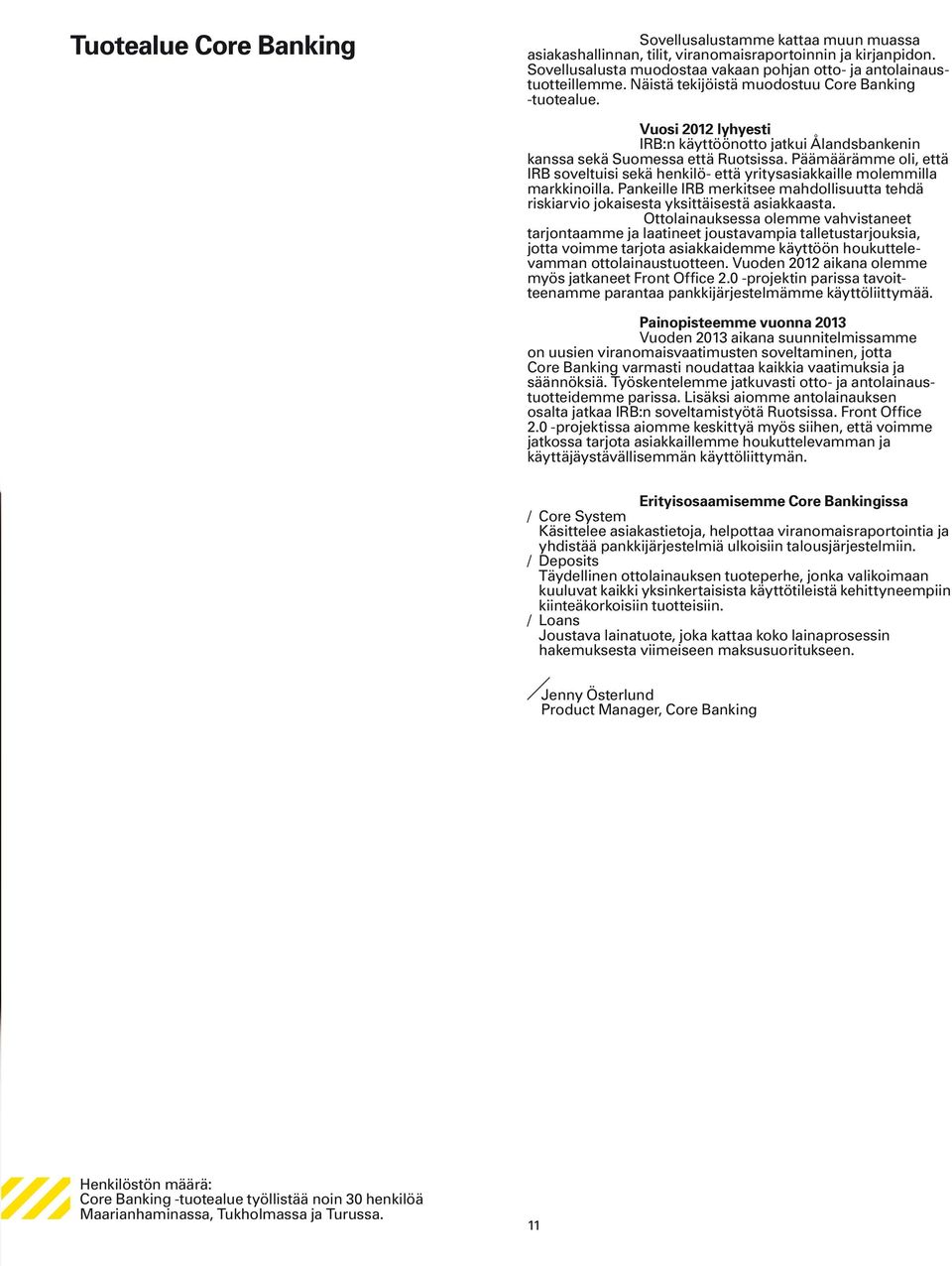 Tuotealue Core Banking

Sovellusalustamme kattaa muun muassa asiakashallinnan, tilit, viranomaisraportoinnin ja kirjanpidon. Sovellusalusta muodostaa vakaan pohjan otto- ja antolainaustuotteillemme. Näistä tekijöistä muodostuu Core Banking -tuotealue.

Vuosi 2012 lyhyesti

IRB:n käyttöönotto jatkui Ålandsbankenin kanssa sekä Suomessa että Ruotsissa. Päämäärämme oli, että IRB soveltuisi sekä henkilö- että yritysasiakkaille molemmilla markkinoilla. Pankeille IRB merkitsee mahdollisuutta tehdä riskiarvio jokaisesta yksittäisestä asiakkaasta.

Ottolainauksessa olemme vahvistaneet tarjontaamme ja laatineet joustavampia talletustarjouksia, jotta voimme tarjota asiakkaidemme käyttöön houkuttelevamman ottolainaustuotteen. Vuoden 2012 aikana olemme myös jatkaneet Front Office 2.0 -projektin parissa tavoitteenamme parantaa pankkijärjestelmämme käyttöliittymää.

Painopisteemme vuonna 2013

Vuoden 2013 aikana suunnitelmissamme on uusien viranomaisvaatimusten soveltaminen, jotta Core Banking varmasti noudattaa kaikkia vaatimuksia ja säännöksiä. Työskentelemme jatkuvasti otto- ja antolainaustuotteidemme parissa. Lisäksi aiomme antolainauksen osalta jatkaa IRB:n soveltamistyötä Ruotsissa. Front Office 2.0 -projektissa aiomme keskittyä myös siihen, että voimme jatkossa tarjota asiakkaillemme houkuttelevamman ja käyttäjäystävällisemmän käyttöliittymän.

Erityisosaamisemme Core Bankingissa

/ Core System
Käsittelee asiakastietoja, helpottaa viranomaisraportointia ja yhdistää pankkijärjestelmiä ulkoisiin talousjärjestelmiin.
/ Deposits
Täydellinen ottolainauksen tuoteperhe, jonka valikoimaan kuuluvat kaikki yksinkertaisista käyttötileistä kehittyneempiin kiinteäkorkoisiin tuotteisiin.
/ Loans
Joustava lainatuote, joka kattaa koko lainaprosessin hakemuksesta viimeiseen maksusuoritukseen.

Jenny Österlund
Product Manager, Core Banking

Henkilöstön määrä:
Core Banking -tuotealue työllistää noin 30 henkilöä Maarianhaminassa, Tukholmassa ja Turussa.

11